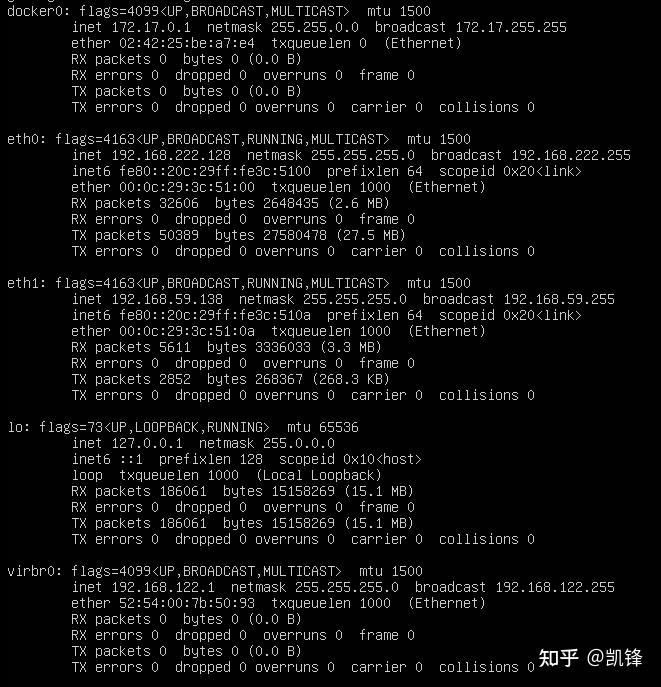 docker0: flags=4099<UP,BROADCAST,MULTICAST>  mtu 1500
        inet 172.17.0.1  netmask 255.255.0.0  broadcast 172.17.255.255
        ether 02:42:25:be:a7:e4  txqueuelen 0  (Ethernet)
        RX packets 0  bytes 0 (0.0 B)
        RX errors 0  dropped 0  overruns 0  frame 0
        TX packets 0  bytes 0 (0.0 B)
        TX errors 0  dropped 0 overruns 0  carrier 0  collisions 0

eth0: flags=4163<UP,BROADCAST,RUNNING,MULTICAST>  mtu 1500
        inet 192.168.222.128  netmask 255.255.255.0  broadcast 192.168.222.255
        inet6 fe80::20c:29ff:fe3c:5100  prefixlen 64  scopeid 0x20<link>
        ether 00:0c:29:3c:51:00  txqueuelen 1000  (Ethernet)
        RX packets 32606  bytes 2648435 (2.6 MB)
        RX errors 0  dropped 0  overruns 0  frame 0
        TX packets 50389  bytes 27580478 (27.5 MB)
        TX errors 0  dropped 0 overruns 0  carrier 0  collisions 0

eth1: flags=4163<UP,BROADCAST,RUNNING,MULTICAST>  mtu 1500
        inet 192.168.59.138  netmask 255.255.255.0  broadcast 192.168.59.255
        inet6 fe80::20c:29ff:fe3c:510a  prefixlen 64  scopeid 0x20<link>
        ether 00:0c:29:3c:51:0a  txqueuelen 1000  (Ethernet)
        RX packets 5611  bytes 3336033 (3.3 MB)
        RX errors 0  dropped 0  overruns 0  frame 0
        TX packets 2852  bytes 268367 (268.3 KB)
        TX errors 0  dropped 0  overruns 0  carrier 0  collisions 0

lo: flags=73<UP,LOOPBACK,RUNNING>  mtu 65536
        inet 127.0.0.1  netmask 255.0.0.0
        inet6 ::1  prefixlen 128  scopeid 0x10<host>
        loop  txqueuelen 1000  (Local Loopback)
        RX packets 186061  bytes 15158269 (15.1 MB)
        RX errors 0  dropped 0  overruns 0  frame 0
        TX packets 186061  bytes 15158269 (15.1 MB)
        TX errors 0  dropped 0 overruns 0  carrier 0  collisions 0

virbr0: flags=4099<UP,BROADCAST,MULTICAST>  mtu 1500
        inet 192.168.122.1  netmask 255.255.255.0  broadcast 192.168.122.255
        ether 52:54:00:7b:50:93  txqueuelen 1000  (Ethernet)
        RX packets 0  bytes 0 (0.0 B)
        RX errors 0  dropped 0  overruns 0  frame 0
        TX packets 0  bytes 0 (0.0 B)
        TX errors 0  dropped 0 overruns 0  carrier 0  collisions 0

知乎 @凯锋